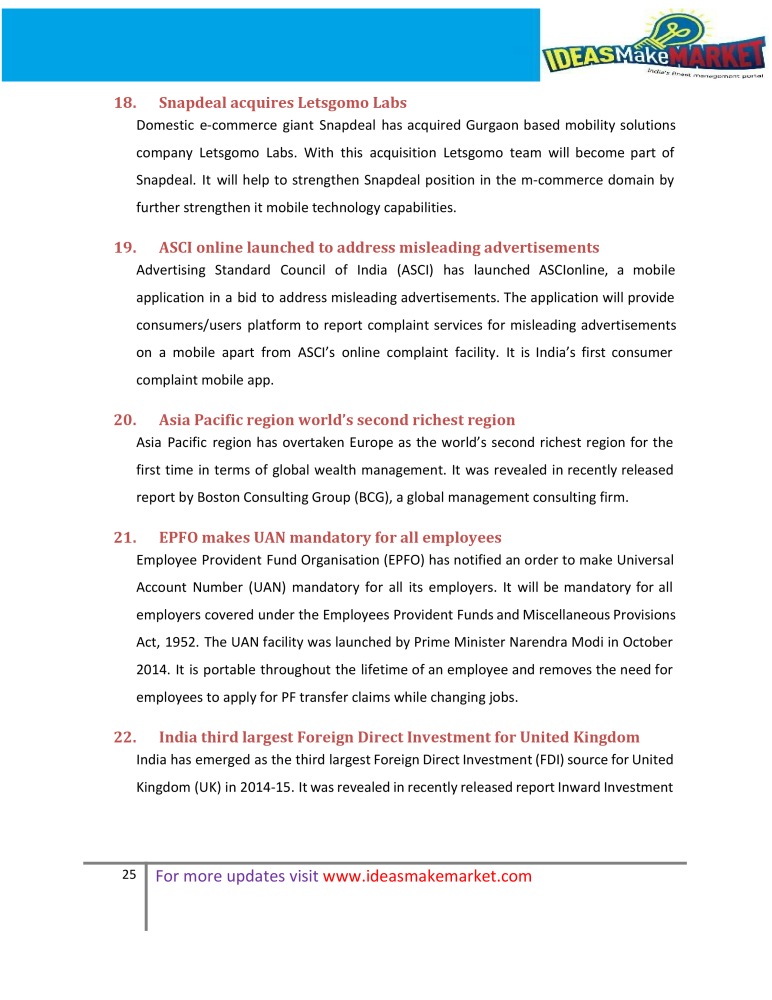 IDEASMakeMARKET
India's finest management portal

18. Snapdeal acquires Letsgomo Labs
Domestic e-commerce giant Snapdeal has acquired Gurgaon based mobility solutions company Letsgomo Labs. With this acquisition Letsgomo team will become part of Snapdeal. It will help to strengthen Snapdeal position in the m-commerce domain by further strengthen it mobile technology capabilities.

19. ASCI online launched to address misleading advertisements
Advertising Standard Council of India (ASCI) has launched ASCIonline, a mobile application in a bid to address misleading advertisements. The application will provide consumers/users platform to report complaint services for misleading advertisements on a mobile apart from ASCI's online complaint facility. It is India's first consumer complaint mobile app.

20. Asia Pacific region world's second richest region
Asia Pacific region has overtaken Europe as the world's second richest region for the first time in terms of global wealth management. It was revealed in recently released report by Boston Consulting Group (BCG), a global management consulting firm.

21. EPFO makes UAN mandatory for all employees
Employee Provident Fund Organisation (EPFO) has notified an order to make Universal Account Number (UAN) mandatory for all its employers. It will be mandatory for all employers covered under the Employees Provident Funds and Miscellaneous Provisions Act, 1952. The UAN facility was launched by Prime Minister Narendra Modi in October 2014. It is portable throughout the lifetime of an employee and removes the need for employees to apply for PF transfer claims while changing jobs.

22. India third largest Foreign Direct Investment for United Kingdom
India has emerged as the third largest Foreign Direct Investment (FDI) source for United Kingdom (UK) in 2014-15. It was revealed in recently released report Inward Investment

25 For more updates visit www.ideasmakemarket.com